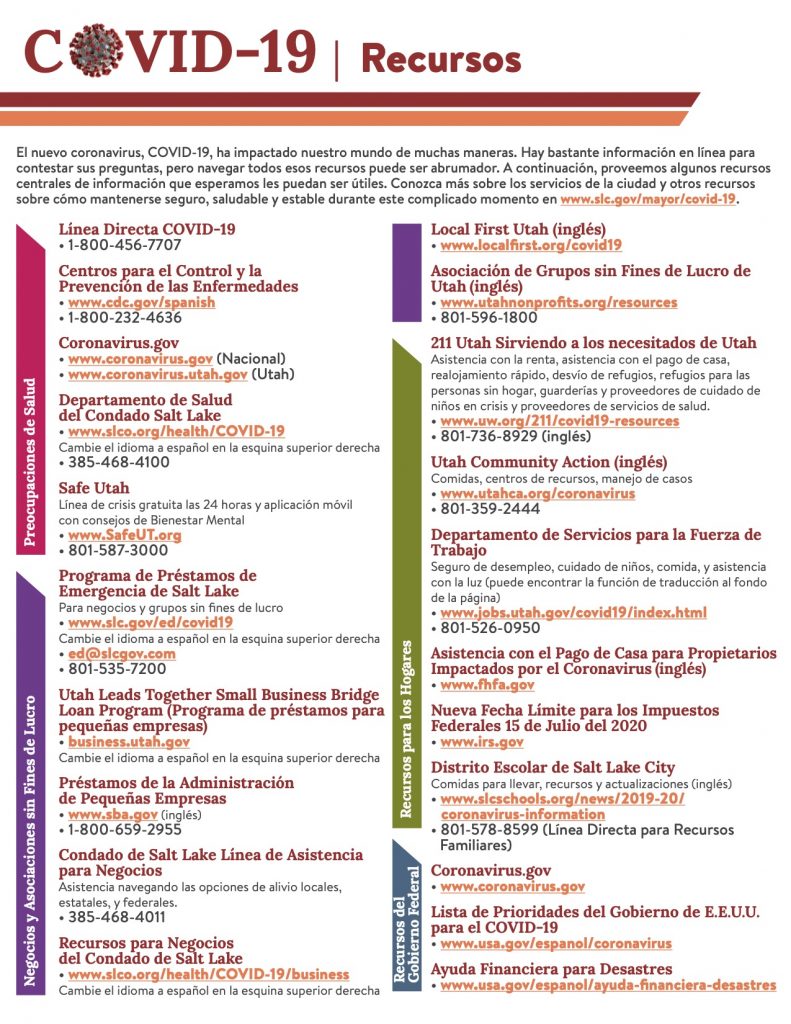 COVID-19 | Recursos

El nuevo coronavirus, COVID-19, ha impactado nuestro mundo de muchas maneras. Hay bastante información en línea para contestar sus preguntas, pero navegar todos esos recursos puede ser abrumador. A continuación, proveemos algunos recursos centrales de información que esperamos les puedan ser útiles. Conozca más sobre los servicios de la ciudad y otros recursos sobre cómo mantenerse seguro, saludable y estable durante este complicado momento en www.slc.gov/mayor/covid-19.

Preocupaciones de Salud

Línea Directa COVID-19
• 1-800-456-7707

Centros para el Control y la Prevención de las Enfermedades
• www.cdc.gov/spanish
• 1-800-232-4636

Coronavirus.gov
• www.coronavirus.gov (Nacional)
• www.coronavirus.utah.gov (Utah)

Departamento de Salud del Condado Salt Lake
• www.slco.org/health/COVID-19
Cambie el idioma a español en la esquina superior derecha
• 385-468-4100

Safe Utah
Línea de crisis gratuita las 24 horas y aplicación móvil con consejos de Bienestar Mental
• www.SafeUT.org
• 801-587-3000

Negocios y Asociaciones sin Fines de Lucro

Programa de Préstamos de Emergencia de Salt Lake
Para negocios y grupos sin fines de lucro
• www.slc.gov/ed/covid19
Cambie el idioma a español en la esquina superior derecha
• ed@slcgov.com
• 801-535-7200

Utah Leads Together Small Business Bridge Loan Program (Programa de préstamos para pequeñas empresas)
• business.utah.gov
Cambie el idioma a español en la esquina superior derecha

Préstamos de la Administración de Pequeñas Empresas
• www.sba.gov (inglés)
• 1-800-659-2955

Condado de Salt Lake Línea de Asistencia para Negocios
Asistencia navegando las opciones de alivio locales, estatales, y federales.
• 385-468-4011

Recursos para Negocios del Condado de Salt Lake
• www.slco.org/health/COVID-19/business
Cambie el idioma a español en la esquina superior derecha

Local First Utah (inglés)
• www.localfirst.org/covid19

Asociación de Grupos sin Fines de Lucro de Utah (inglés)
• www.utahnonprofits.org/resources
• 801-596-1800

Recursos para los Hogares

211 Utah Sirviendo a los necesitados de Utah
Asistencia con la renta, asistencia con el pago de casa, realojamiento rápido, desvío de refugios, refugios para las personas sin hogar, guarderías y proveedores de cuidado de niños en crisis y proveedores de servicios de salud.
• www.uw.org/211/covid19-resources
• 801-736-8929 (inglés)

Utah Community Action (inglés)
Comidas, centros de recursos, manejo de casos
• www.utahca.org/coronavirus
• 801-359-2444

Departamento de Servicios para la Fuerza de Trabajo
Seguro de desempleo, cuidado de niños, comida, y asistencia con la luz (puede encontrar la función de traducción al fondo de la página)
• www.jobs.utah.gov/covid19/index.html
• 801-526-0950

Asistencia con el Pago de Casa para Propietarios Impactados por el Coronavirus (inglés)
• www.fhfa.gov

Nueva Fecha Límite para los Impuestos Federales 15 de Julio del 2020
• www.irs.gov

Distrito Escolar de Salt Lake City
Comidas para llevar, recursos y actualizaciones (inglés)
• www.slcschools.org/news/2019-20/coronavirus-information
• 801-578-8599 (Línea Directa para Recursos Familiares)

Recursos del Gobierno Federal

Coronavirus.gov
• www.coronavirus.gov

Lista de Prioridades del Gobierno de E.E.U.U. para el COVID-19
• www.usa.gov/espanol/coronavirus

Ayuda Financiera para Desastres
• www.usa.gov/espanol/ayuda-financiera-desastres